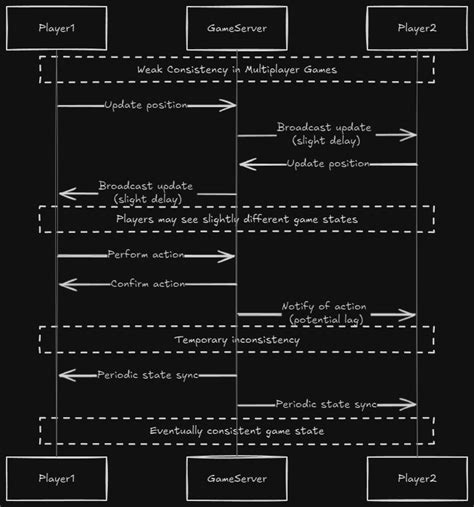 Player1

GameServer

Player2

Weak Consistency in Multiplayer Games

Update position

Broadcast update (slight delay)

Update position

Broadcast update (slight delay)

Players may see slightly different game states

Perform action

Confirm action

Notify of action (potential lag)

Temporary inconsistency

Periodic state sync

Periodic state sync

Eventually consistent game state

Player1

GameServer

Player2